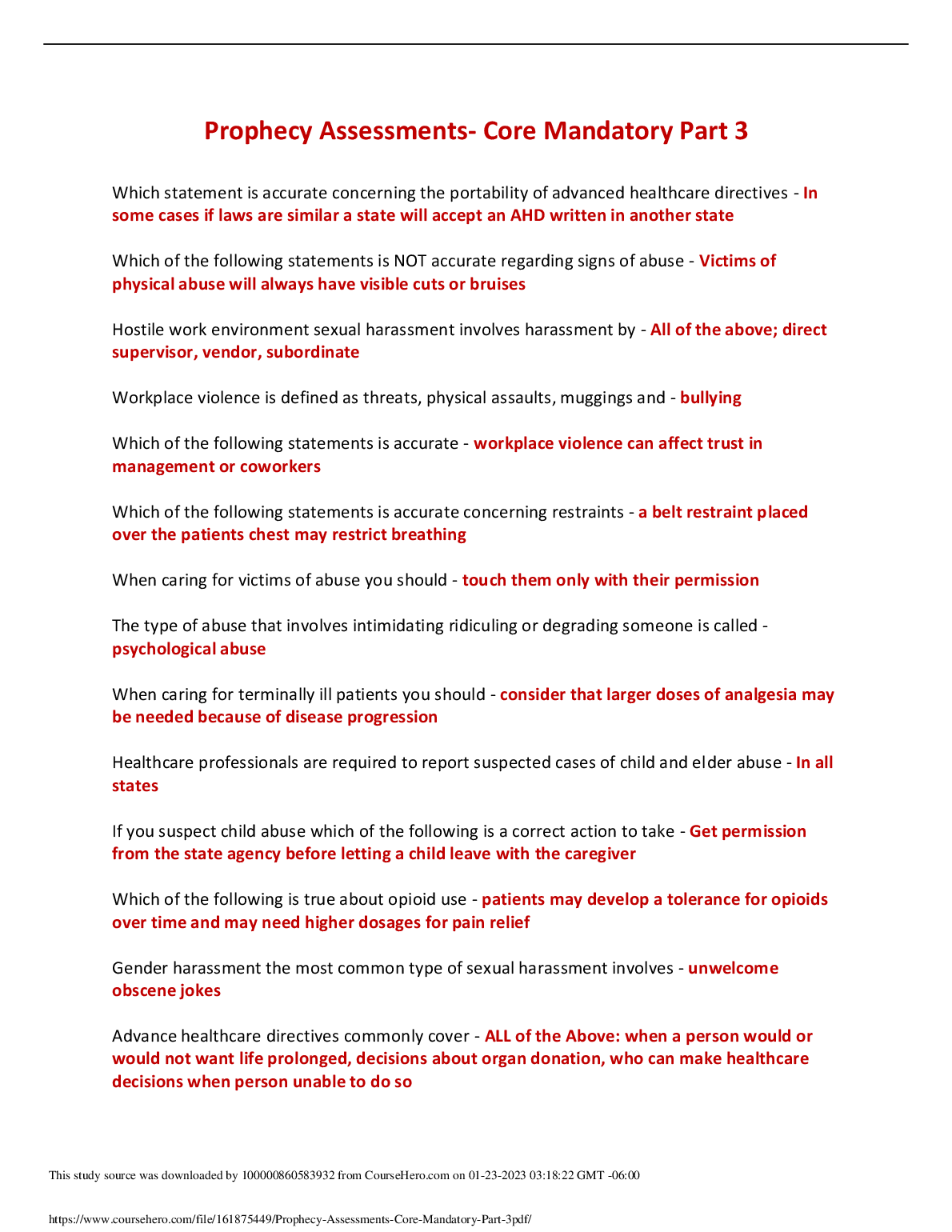 Prophecy Assessments- Core Mandatory Part 3

Which statement is accurate concerning the portability of advanced healthcare directives - In some cases if laws are similar a state will accept an AHD written in another state

Which of the following statements is NOT accurate regarding signs of abuse - Victims of physical abuse will always have visible cuts or bruises

Hostile work environment sexual harassment involves harassment by - All of the above; direct supervisor, vendor, subordinate

Workplace violence is defined as threats, physical assaults, muggings and - bullying

Which of the following statements is accurate - workplace violence can affect trust in management or coworkers

Which of the following statements is accurate concerning restraints - a belt restraint placed over the patients chest may restrict breathing

When caring for victims of abuse you should - touch them only with their permission

The type of abuse that involves intimidating ridiculing or degrading someone is called - psychological abuse

When caring for terminally ill patients you should - consider that larger doses of analgesia may be needed because of disease progression

Healthcare professionals are required to report suspected cases of child and elder abuse - In all states

If you suspect child abuse which of the following is a correct action to take - Get permission from the state agency before letting a child leave with the caregiver

Which of the following is true about opioid use - patients may develop a tolerance for opioids over time and may need higher dosages for pain relief

Gender harassment the most common type of sexual harassment involves - unwelcome obscene jokes

Advance healthcare directives commonly cover - ALL of the Above: when a person would or would not want life prolonged, decisions about organ donation, who can make healthcare decisions when person unable to do so

This study source was downloaded by 100000860583932 from CourseHero.com on 01-23-2023 03:18:22 GMT -06:00

https://www.coursehero.com/file/161875449/Prophecy-Assessments-Core-Mandatory-Part-3pdf/